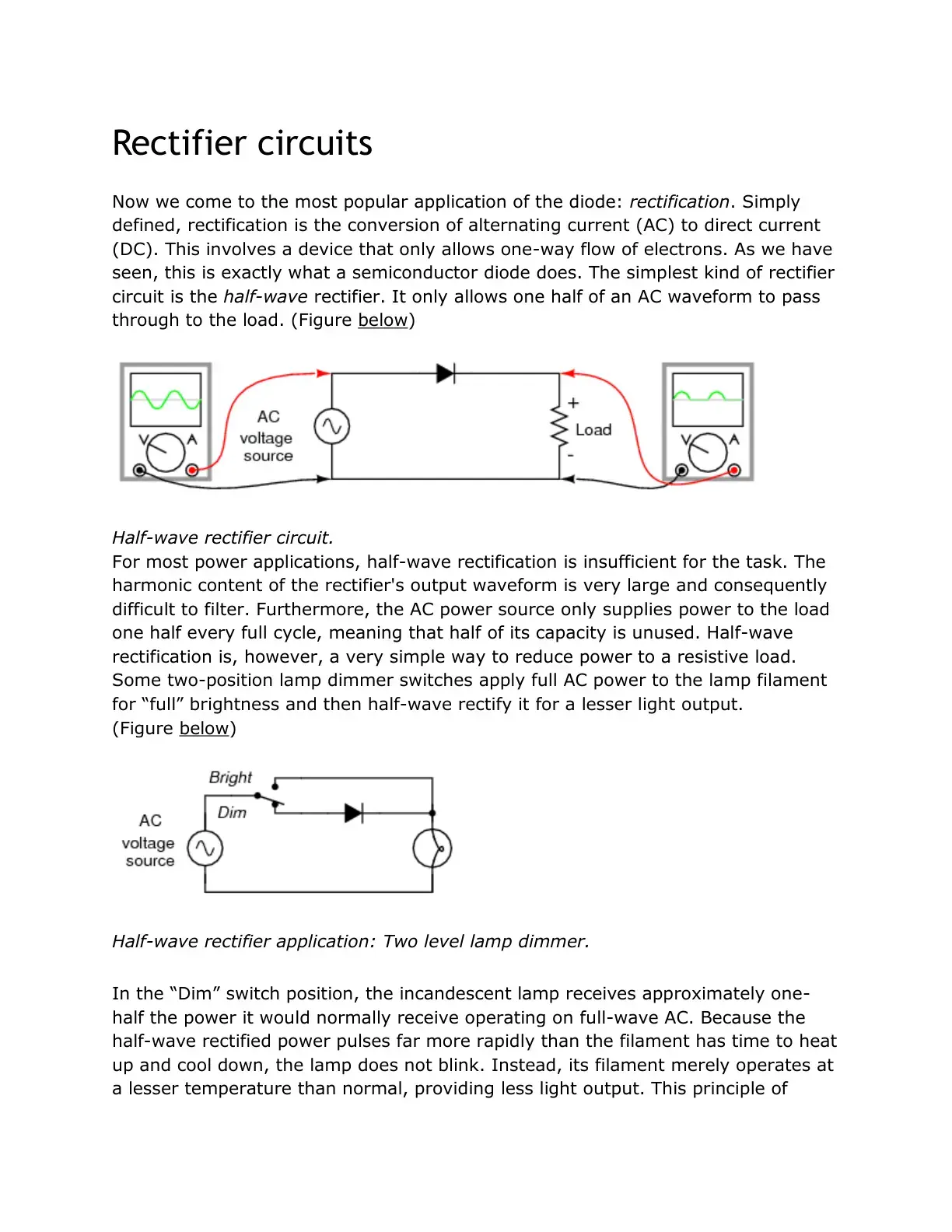 Rectifier circuits

Now we come to the most popular application of the diode: rectification. Simply defined, rectification is the conversion of alternating current (AC) to direct current (DC). This involves a device that only allows one-way flow of electrons. As we have seen, this is exactly what a semiconductor diode does. The simplest kind of rectifier circuit is the half-wave rectifier. It only allows one half of an AC waveform to pass through to the load. (Figure below)

V A
AC
voltage
source
+
Load
-
V A

Half-wave rectifier circuit.
For most power applications, half-wave rectification is insufficient for the task. The harmonic content of the rectifier's output waveform is very large and consequently difficult to filter. Furthermore, the AC power source only supplies power to the load one half every full cycle, meaning that half of its capacity is unused. Half-wave rectification is, however, a very simple way to reduce power to a resistive load. Some two-position lamp dimmer switches apply full AC power to the lamp filament for "full" brightness and then half-wave rectify it for a lesser light output. (Figure below)

Bright
Dim
AC
voltage
source

Half-wave rectifier application: Two level lamp dimmer.

In the "Dim" switch position, the incandescent lamp receives approximately one-half the power it would normally receive operating on full-wave AC. Because the half-wave rectified power pulses far more rapidly than the filament has time to heat up and cool down, the lamp does not blink. Instead, its filament merely operates at a lesser temperature than normal, providing less light output. This principle of